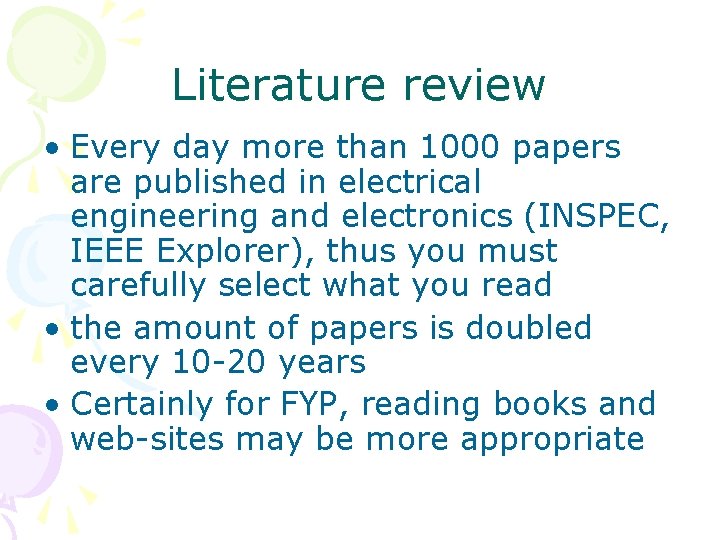 Literature review

• Every day more than 1000 papers are published in electrical engineering and electronics (INSPEC, IEEE Explorer), thus you must carefully select what you read

• the amount of papers is doubled every 10-20 years

• Certainly for FYP, reading books and web-sites may be more appropriate